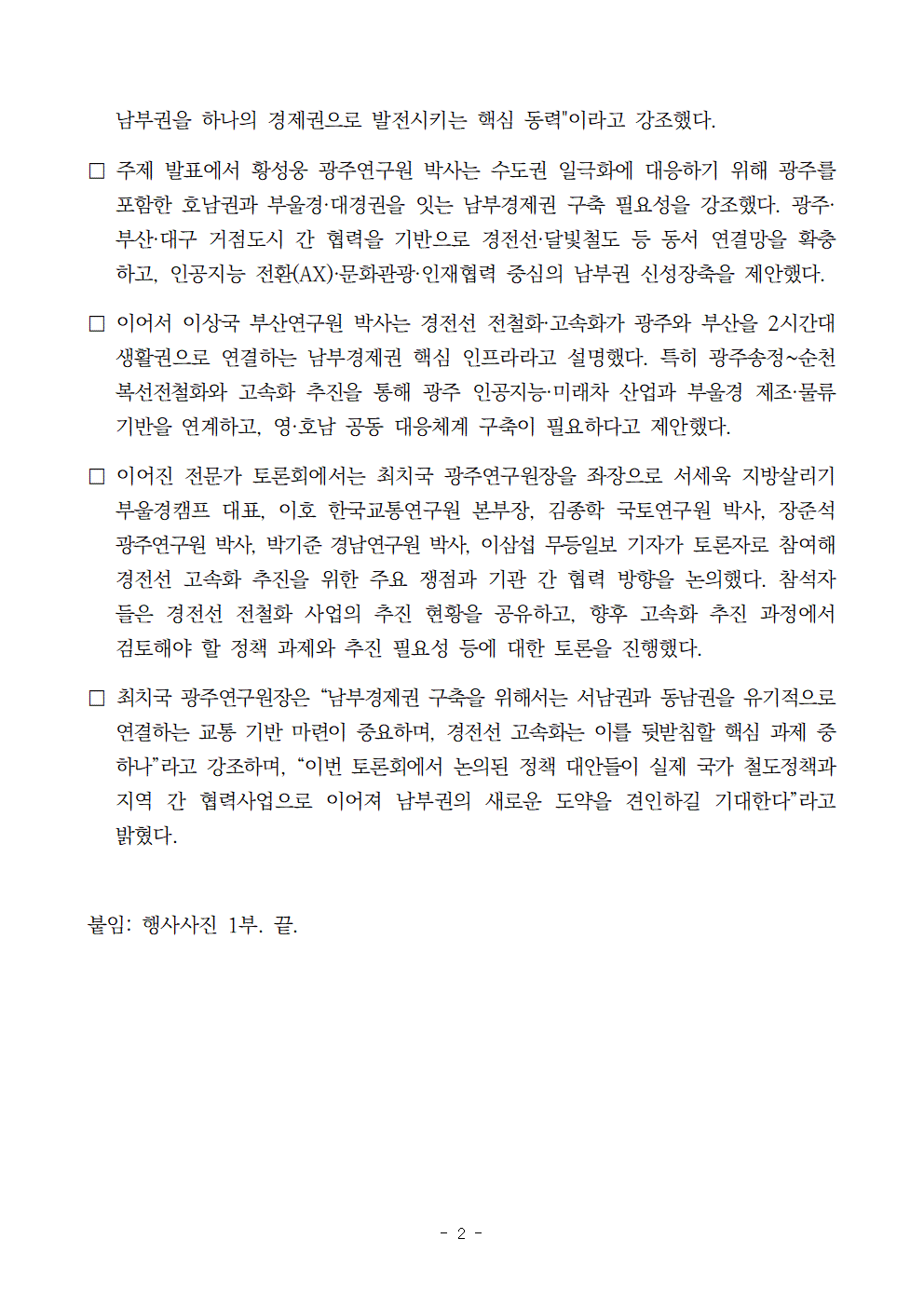 남부권을 하나의 경제권으로 발전시키는 핵심 동력"이라고 강조했다.

☐ 주제 발표에서 황성웅 광주연구원 박사는 수도권 일극화에 대응하기 위해 광주를 포함한 호남권과 부울경·대경권을 잇는 남부경제권 구축 필요성을 강조했다. 광주·부산·대구 거점도시 간 협력을 기반으로 경전선·달빛철도 등 동서 연결망을 확충하고, 인공지능 전환(AX)·문화관광·인재협력 중심의 남부권 신성장축을 제안했다.

☐ 이어서 이상국 부산연구원 박사는 경전선 전철화·고속화가 광주와 부산을 2시간대 생활권으로 연결하는 남부경제권 핵심 인프라라고 설명했다. 특히 광주송정~순천 복선전철화와 고속화 추진을 통해 광주 인공지능·미래차 산업과 부울경 제조·물류 기반을 연계하고, 영·호남 공동 대응체계 구축이 필요하다고 제안했다.

☐ 이어진 전문가 토론회에서는 최치국 광주연구원장을 좌장으로 서세욱 지방살리기 부울경캠프 대표, 이호 한국교통연구원 본부장, 김종학 국토연구원 박사, 장준석 광주연구원 박사, 박기준 경남연구원 박사, 이삼섭 무등일보 기자가 토론자로 참여해 경전선 고속화 추진을 위한 주요 쟁점과 기관 간 협력 방향을 논의했다. 참석자들은 경전선 전철화 사업의 추진 현황을 공유하고, 향후 고속화 추진 과정에서 검토해야 할 정책 과제와 추진 필요성 등에 대한 토론을 진행했다.

☐ 최치국 광주연구원장은 "남부경제권 구축을 위해서는 서남권과 동남권을 유기적으로 연결하는 교통 기반 마련이 중요하며, 경전선 고속화는 이를 뒷받침할 핵심 과제 중 하나"라고 강조하며, "이번 토론회에서 논의된 정책 대안들이 실제 국가 철도정책과 지역 간 협력사업으로 이어져 남부권의 새로운 도약을 견인하길 기대한다"라고 밝혔다.

붙임: 행사사진 1부. 끝.

- 2 -